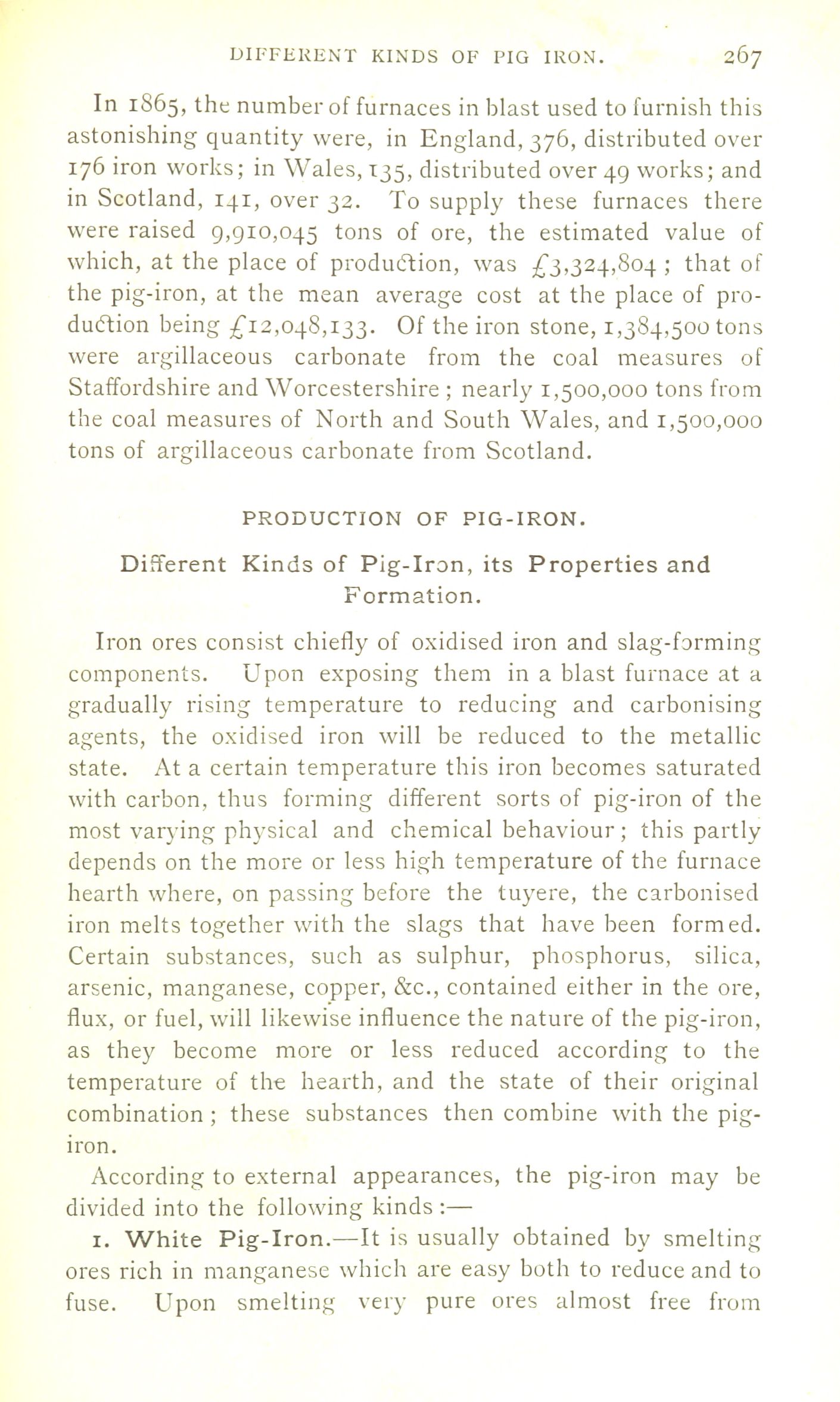 DIFFERENT KINDS OF PIG IRON. 267

In 1865, the number of furnaces in blast used to furnish this astonishing quantity were, in England, 376, distributed over 176 iron works; in Wales, 135, distributed over 49 works; and in Scotland, 141, over 32. To supply these furnaces there were raised 9,910,045 tons of ore, the estimated value of which, at the place of production, was £3,324,804; that of the pig-iron, at the mean average cost at the place of production being £12,048,133. Of the iron stone, 1,384,500 tons were argillaceous carbonate from the coal measures of Staffordshire and Worcestershire; nearly 1,500,000 tons from the coal measures of North and South Wales, and 1,500,000 tons of argillaceous carbonate from Scotland.

PRODUCTION OF PIG-IRON.

Different Kinds of Pig-Iron, its Properties and Formation.

Iron ores consist chiefly of oxidised iron and slag-forming components. Upon exposing them in a blast furnace at a gradually rising temperature to reducing and carbonising agents, the oxidised iron will be reduced to the metallic state. At a certain temperature this iron becomes saturated with carbon, thus forming different sorts of pig-iron of the most varying physical and chemical behaviour; this partly depends on the more or less high temperature of the furnace hearth where, on passing before the tuyere, the carbonised iron melts together with the slags that have been formed. Certain substances, such as sulphur, phosphorus, silica, arsenic, manganese, copper, &c., contained either in the ore, flux, or fuel, will likewise influence the nature of the pig-iron, as they become more or less reduced according to the temperature of the hearth, and the state of their original combination; these substances then combine with the pig-iron.

According to external appearances, the pig-iron may be divided into the following kinds:—

1. White Pig-Iron.—It is usually obtained by smelting ores rich in manganese which are easy both to reduce and to fuse. Upon smelting very pure ores almost free from